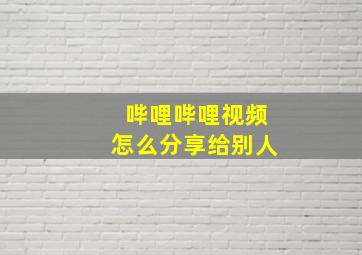 哔哩哔哩视频
怎么分享给别人